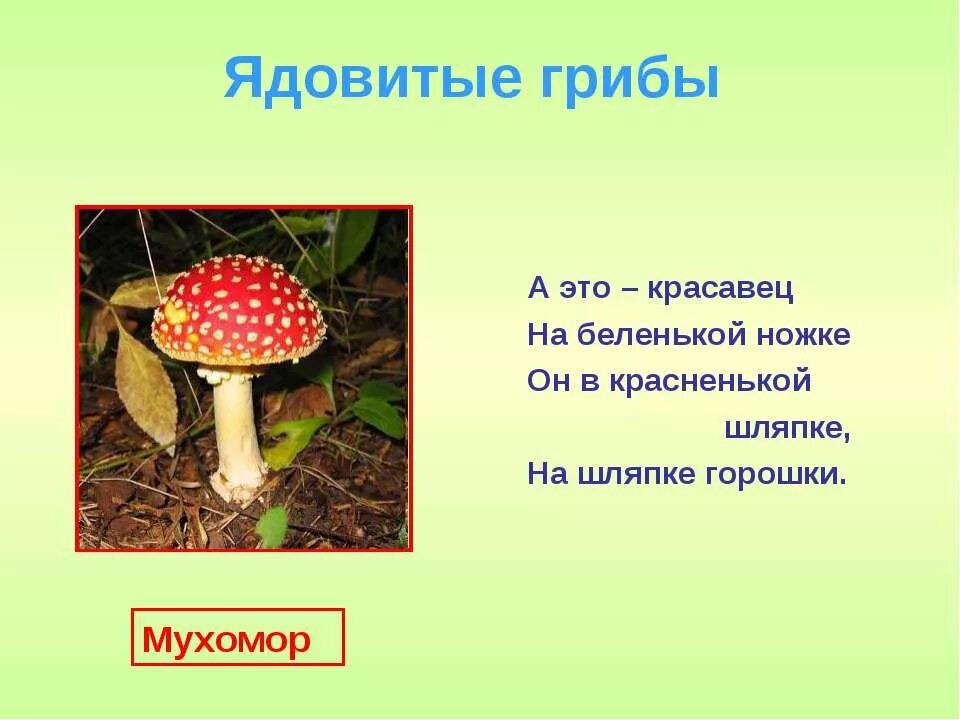 Ядовитые грибы

А это – красавец
На беленькой ножке
Он в красненькой
шляпке,
На шляпке горошки.

Мухомор